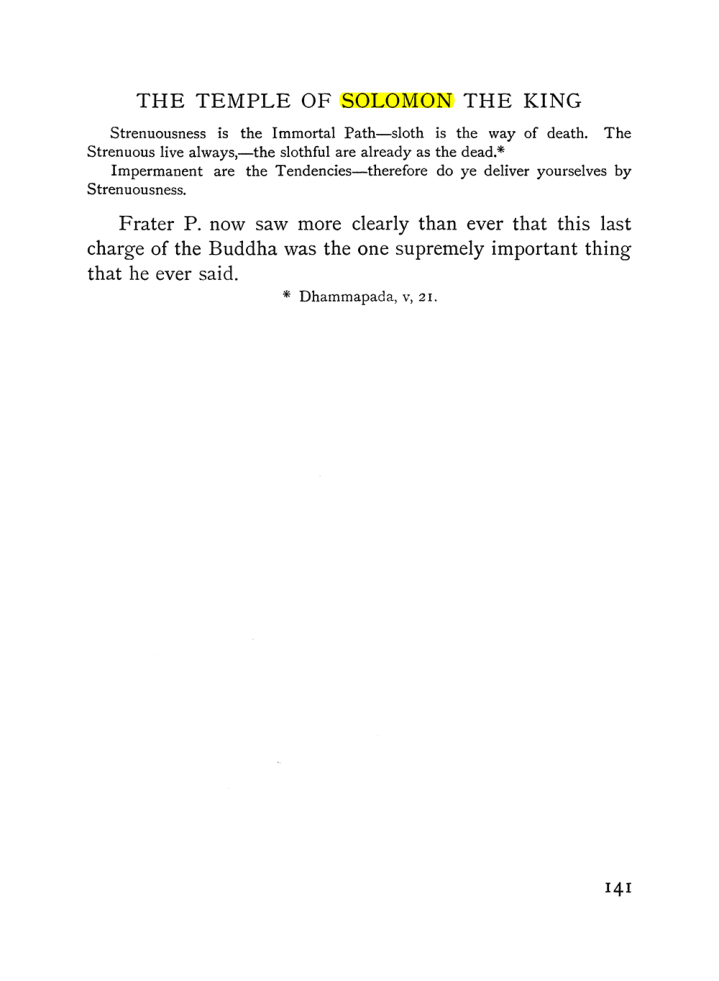 THE TEMPLE OF SOLOMON THE KING

Strenuousness is the Immortal Path—sloth is the way of death. The Strenuous live always,—the slothful are already as the dead.*

Impermanent are the Tendencies—therefore do ye deliver yourselves by Strenuousness.

Frater P. now saw more clearly than ever that this last charge of the Buddha was the one supremely important thing that he ever said.

* Dhammapada, v, 21.

141